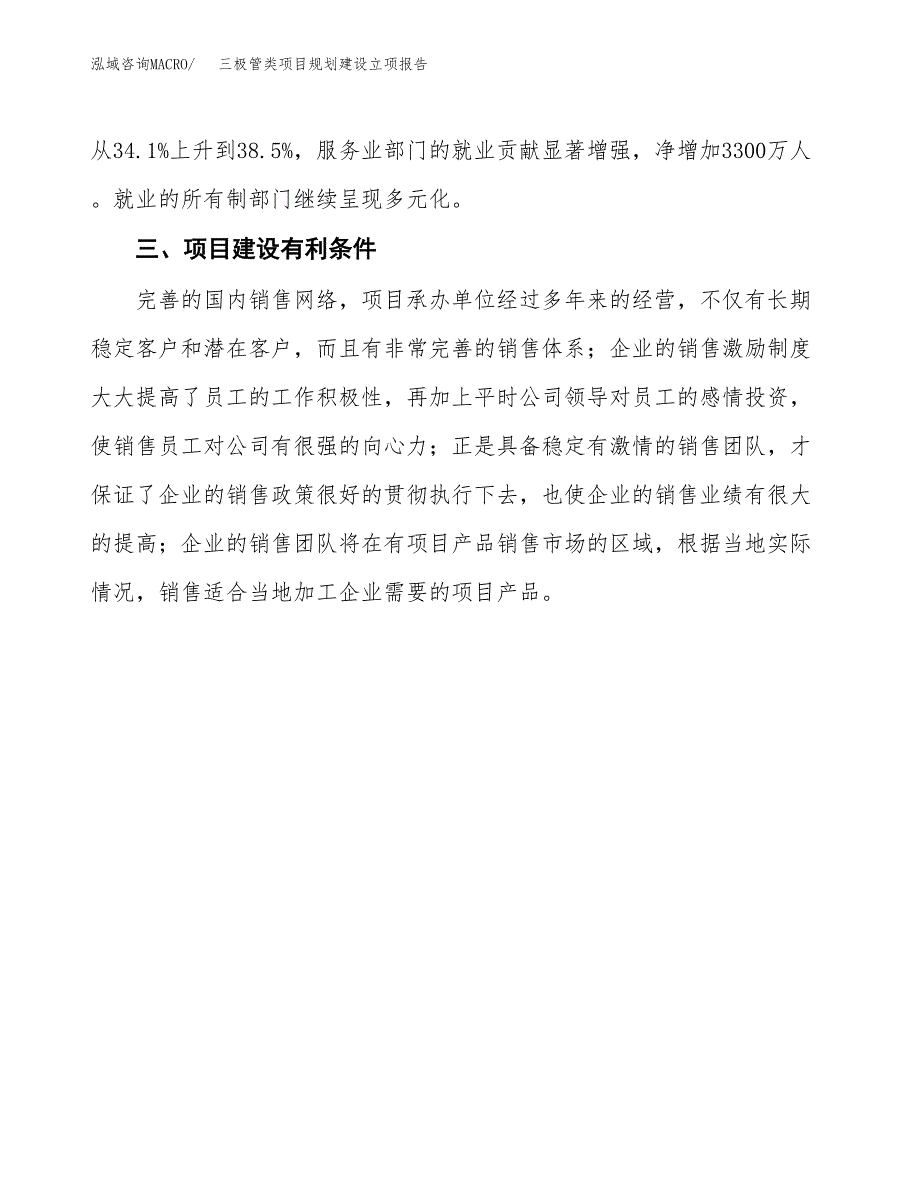 泓域咨询MACRO/　三极管类项目规划建设立项报告

从34.1%上升到38.5%，服务业部门的就业贡献显著增强，净增加3300万人。就业的所有制部门继续呈现多元化。

三、项目建设有利条件

完善的国内销售网络，项目承办单位经过多年来的经营，不仅有长期稳定客户和潜在客户，而且有非常完善的销售体系；企业的销售激励制度大大提高了员工的工作积极性，再加上平时公司领导对员工的感情投资，使销售员工对公司有很强的向心力；正是具备稳定有激情的销售团队，才保证了企业的销售政策很好的贯彻执行下去，也使企业的销售业绩有很大的提高；企业的销售团队将在有项目产品销售市场的区域，根据当地实际情况，销售适合当地加工企业需要的项目产品。